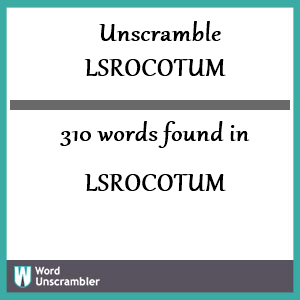 Unscramble LSROCOTUM

310 words found in

LSROCOTUM

W Word Unscrambler